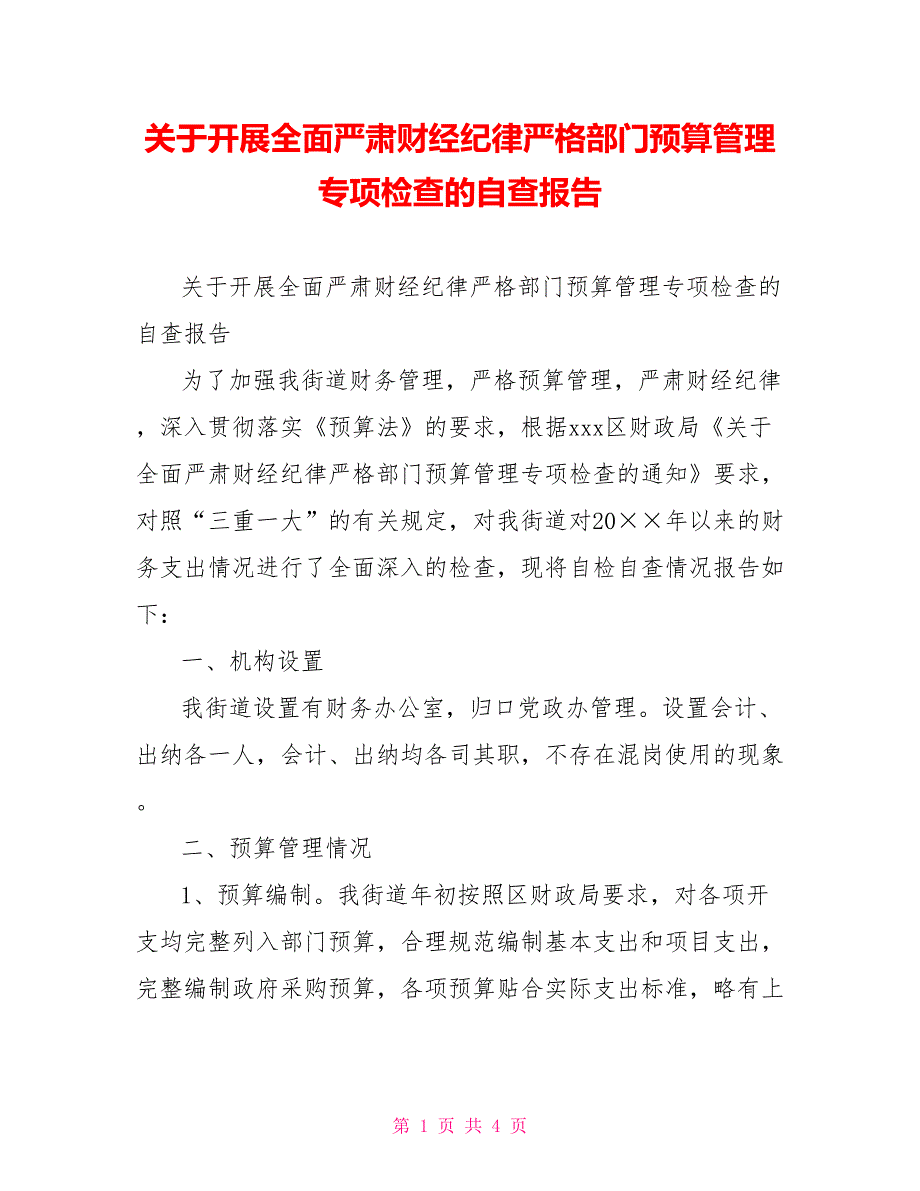 关于开展全面严肃财经纪律严格部门预算管理专项检查的自查报告

关于开展全面严肃财经纪律严格部门预算管理专项检查的自查报告

为了加强我街道财务管理，严格预算管理，严肃财经纪律，深入贯彻落实《预算法》的要求，根据xxx区财政局《关于全面严肃财经纪律严格部门预算管理专项检查的通知》要求，对照“三重一大”的有关规定，对我街道对20××年以来的财务支出情况进行了全面深入的检查，现将自检自查情况报告如下：

一、机构设置

我街道设置有财务办公室，归口党政办管理。设置会计、出纳各一人，会计、出纳均各司其职，不存在混岗使用的现象。

二、预算管理情况

1、预算编制。我街道年初按照区财政局要求，对各项开支均完整列入部门预算，合理规范编制基本支出和项目支出，完整编制政府采购预算，各项预算贴合实际支出标准，略有上

第 1 页 共 4 页